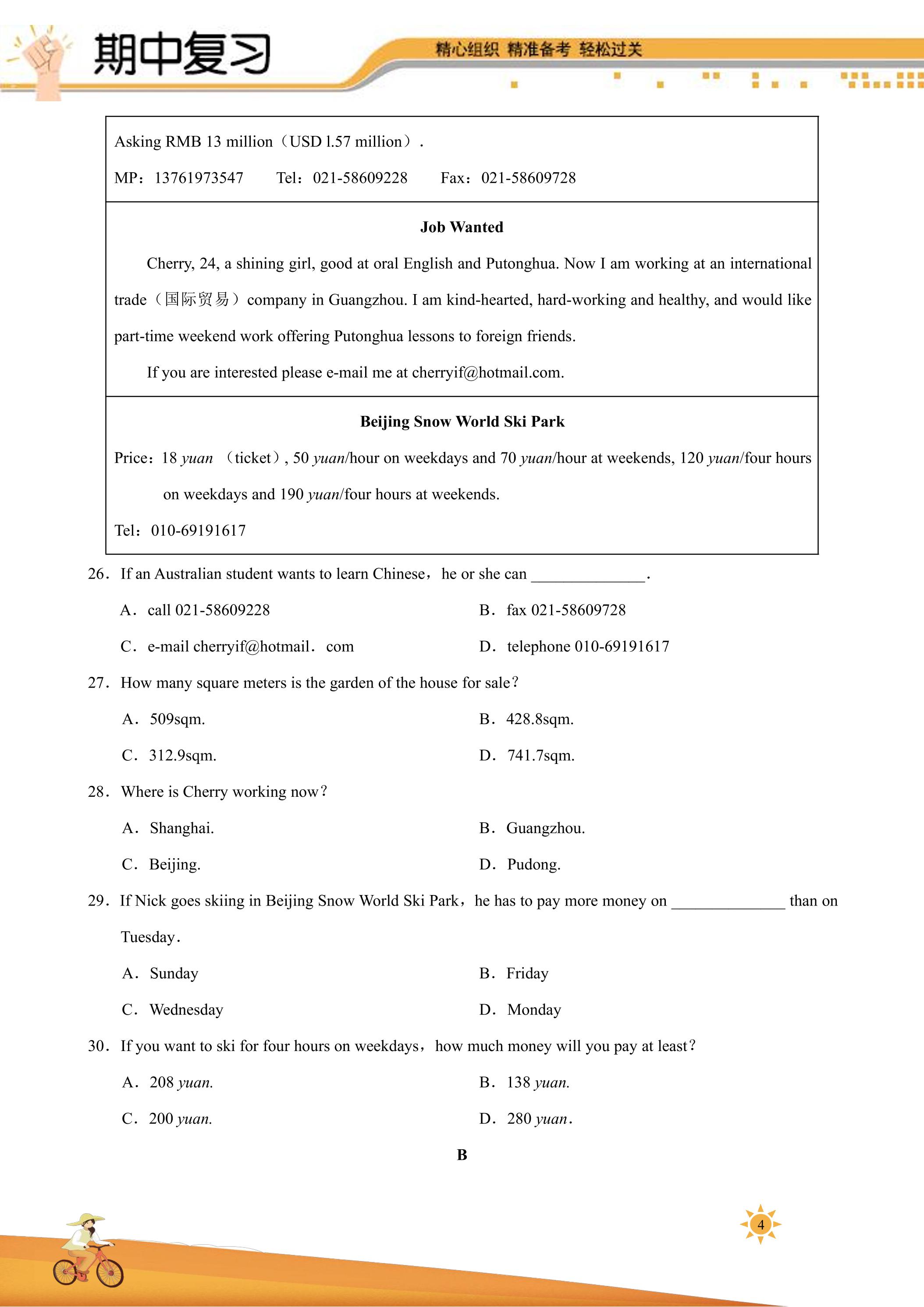 期中复习

精心组织 精准备考 轻松过关

Asking RMB 13 million（USD l.57 million）.

MP：13761973547 Tel：021-58609228 Fax：021-58609728

Job Wanted

Cherry, 24, a shining girl, good at oral English and Putonghua. Now I am working at an international trade（国际贸易）company in Guangzhou. I am kind-hearted, hard-working and healthy, and would like part-time weekend work offering Putonghua lessons to foreign friends.

If you are interested please e-mail me at cherryif@hotmail.com.

Beijing Snow World Ski Park

Price：18 yuan （ticket）, 50 yuan/hour on weekdays and 70 yuan/hour at weekends, 120 yuan/four hours on weekdays and 190 yuan/four hours at weekends.

Tel：010-69191617

26．If an Australian student wants to learn Chinese，he or she can ____.

A．call 021-58609228 B．fax 021-58609728

C．e-mail cherryif@hotmail．com D．telephone 010-69191617

27．How many square meters is the garden of the house for sale？

A．509sqm. B．428.8sqm.

C．312.9sqm. D．741.7sqm.

28．Where is Cherry working now？

A．Shanghai. B．Guangzhou.

C．Beijing. D．Pudong.

29．If Nick goes skiing in Beijing Snow World Ski Park，he has to pay more money on ____ than on Tuesday.

A．Sunday B．Friday

C．Wednesday D．Monday

30．If you want to ski for four hours on weekdays，how much money will you pay at least？

A．208 yuan. B．138 yuan.

C．200 yuan. D．280 yuan.

B

4